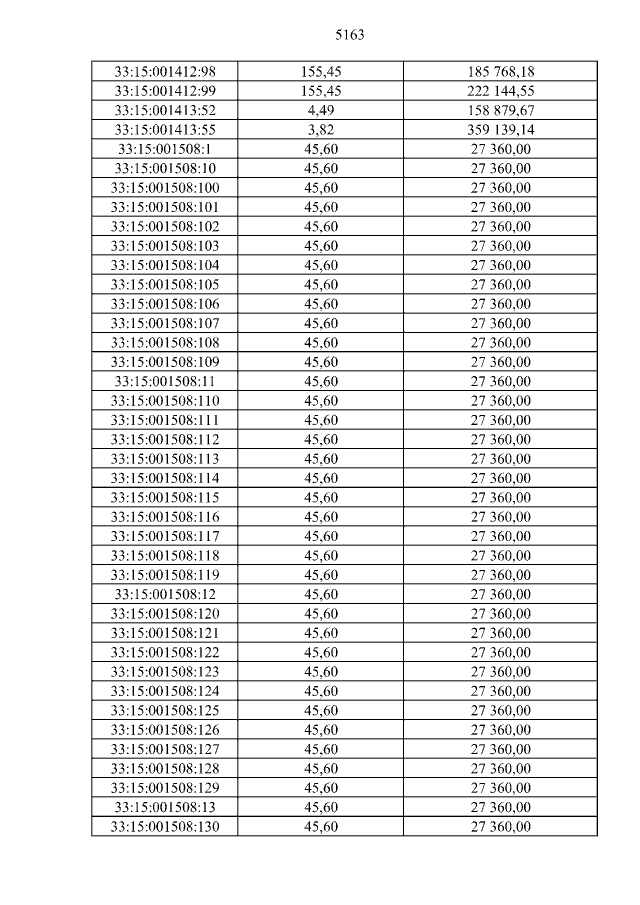 5163

| 33:15:001412:98 | 155,45 | 185 768,18 |
|---|---|---|
| 33:15:001412:99 | 155,45 | 222 144,55 |
| 33:15:001413:52 | 4,49 | 158 879,67 |
| 33:15:001413:55 | 3,82 | 359 139,14 |
| 33:15:001508:1 | 45,60 | 27 360,00 |
| 33:15:001508:10 | 45,60 | 27 360,00 |
| 33:15:001508:100 | 45,60 | 27 360,00 |
| 33:15:001508:101 | 45,60 | 27 360,00 |
| 33:15:001508:102 | 45,60 | 27 360,00 |
| 33:15:001508:103 | 45,60 | 27 360,00 |
| 33:15:001508:104 | 45,60 | 27 360,00 |
| 33:15:001508:105 | 45,60 | 27 360,00 |
| 33:15:001508:106 | 45,60 | 27 360,00 |
| 33:15:001508:107 | 45,60 | 27 360,00 |
| 33:15:001508:108 | 45,60 | 27 360,00 |
| 33:15:001508:109 | 45,60 | 27 360,00 |
| 33:15:001508:11 | 45,60 | 27 360,00 |
| 33:15:001508:110 | 45,60 | 27 360,00 |
| 33:15:001508:111 | 45,60 | 27 360,00 |
| 33:15:001508:112 | 45,60 | 27 360,00 |
| 33:15:001508:113 | 45,60 | 27 360,00 |
| 33:15:001508:114 | 45,60 | 27 360,00 |
| 33:15:001508:115 | 45,60 | 27 360,00 |
| 33:15:001508:116 | 45,60 | 27 360,00 |
| 33:15:001508:117 | 45,60 | 27 360,00 |
| 33:15:001508:118 | 45,60 | 27 360,00 |
| 33:15:001508:119 | 45,60 | 27 360,00 |
| 33:15:001508:12 | 45,60 | 27 360,00 |
| 33:15:001508:120 | 45,60 | 27 360,00 |
| 33:15:001508:121 | 45,60 | 27 360,00 |
| 33:15:001508:122 | 45,60 | 27 360,00 |
| 33:15:001508:123 | 45,60 | 27 360,00 |
| 33:15:001508:124 | 45,60 | 27 360,00 |
| 33:15:001508:125 | 45,60 | 27 360,00 |
| 33:15:001508:126 | 45,60 | 27 360,00 |
| 33:15:001508:127 | 45,60 | 27 360,00 |
| 33:15:001508:128 | 45,60 | 27 360,00 |
| 33:15:001508:129 | 45,60 | 27 360,00 |
| 33:15:001508:13 | 45,60 | 27 360,00 |
| 33:15:001508:130 | 45,60 | 27 360,00 |